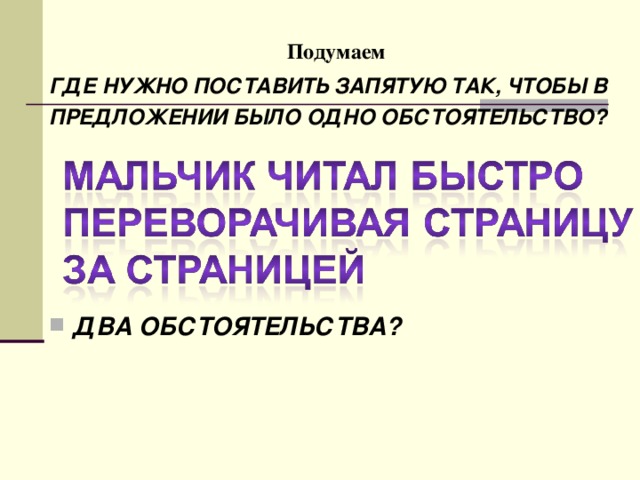 Подумаем

ГДЕ НУЖНО ПОСТАВИТЬ ЗАПЯТУЮ ТАК, ЧТОБЫ В ПРЕДЛОЖЕНИИ БЫЛО ОДНО ОБСТОЯТЕЛЬСТВО?

МАЛЬЧИК ЧИТАЛ БЫСТРО ПЕРЕВОРАЧИВАЯ СТРАНИЦУ ЗА СТРАНИЦЕЙ

ДВА ОБСТОЯТЕЛЬСТВА?